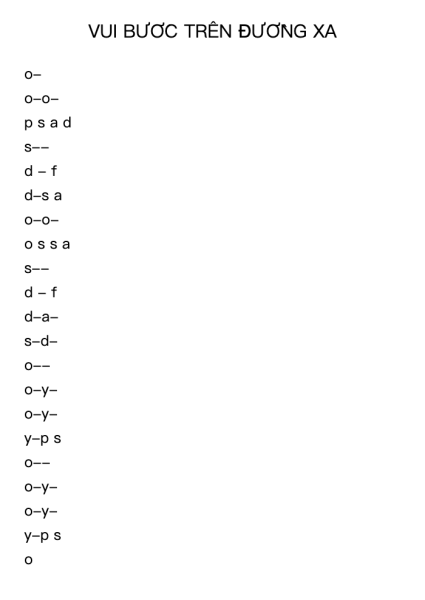 VUI BƯƠC TRÊN ĐƯƠNG XA

o–

o–o–

p s a d

s––

d – f

d–s a

o–o–

o s s a

s––

d – f

d–a–

s–d–

o––

o–y–

o–y–

y–p s

o––

o–y–

o–y–

y–p s

o